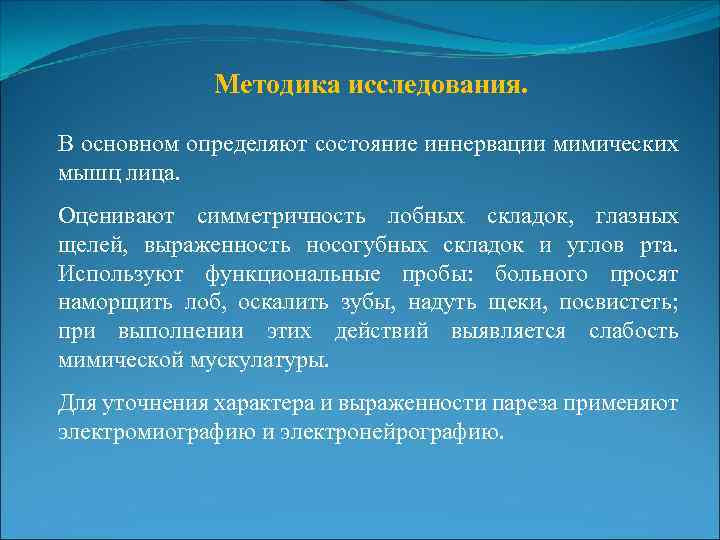 Методика исследования.

В основном определяют состояние иннервации мимических мышц лица.

Оценивают симметричность лобных складок, глазных щелей, выраженность носогубных складок и углов рта. Используют функциональные пробы: больного просят наморщить лоб, оскалить зубы, надуть щеки, посвистеть; при выполнении этих действий выявляется слабость мимической мускулатуры.

Для уточнения характера и выраженности пареза применяют электромиографию и электронейрографию.